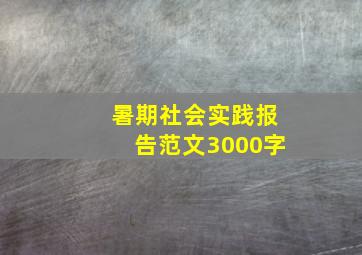 暑期社会实践报告范文3000字